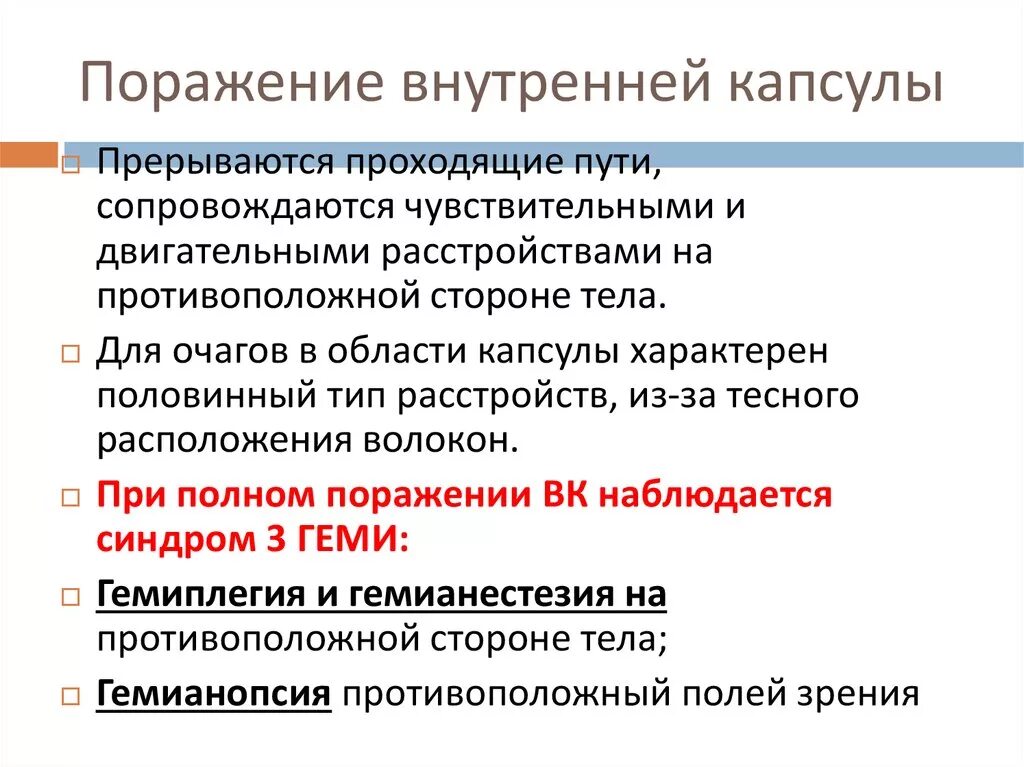 Поражение внутренней капсулы

Прерываются проходящие пути, сопровождаются чувствительными и двигательными расстройствами на противоположной стороне тела.

Для очагов в области капсулы характерен половинный тип расстройств, из-за тесного расположения волокон.

При полном поражении ВК наблюдается синдром 3 ГЕМИ:

Гемиплегия и гемианестезия на противоположной стороне тела;

Гемианопсия противоположный полей зрения